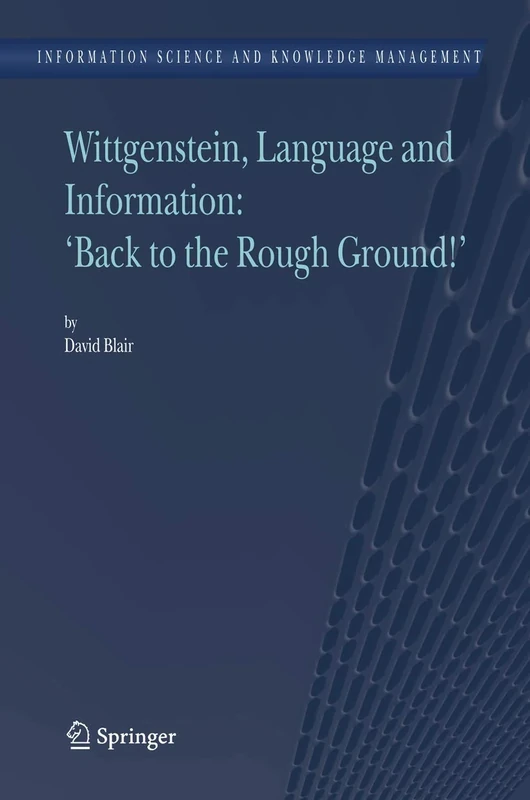 INFORMATION SCIENCE AND KNOWLEDGE MANAGEMENT

Wittgenstein, Language and Information: 'Back to the Rough Ground!'

by
David Blair

Springer